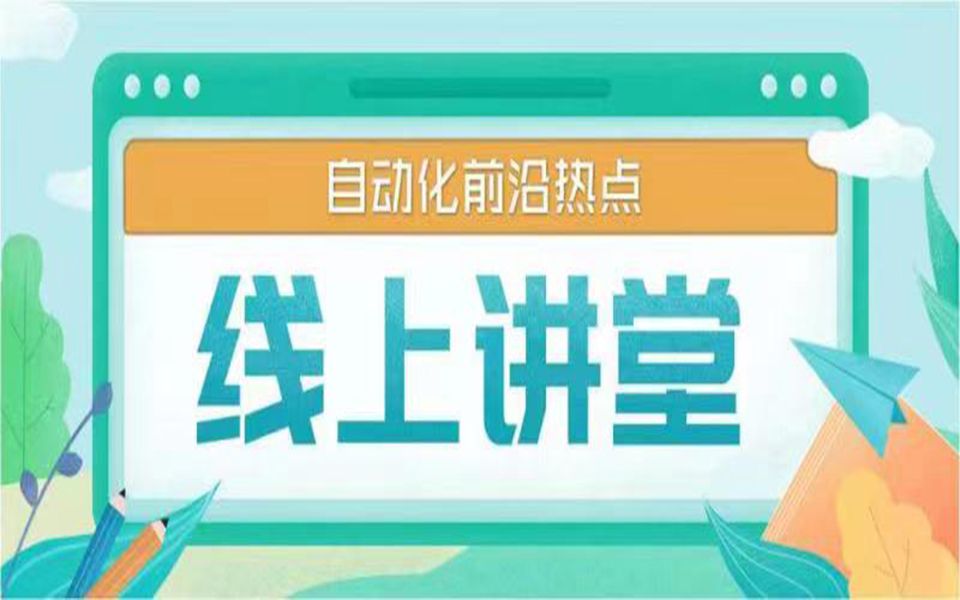 自动化前沿热点

线上讲堂